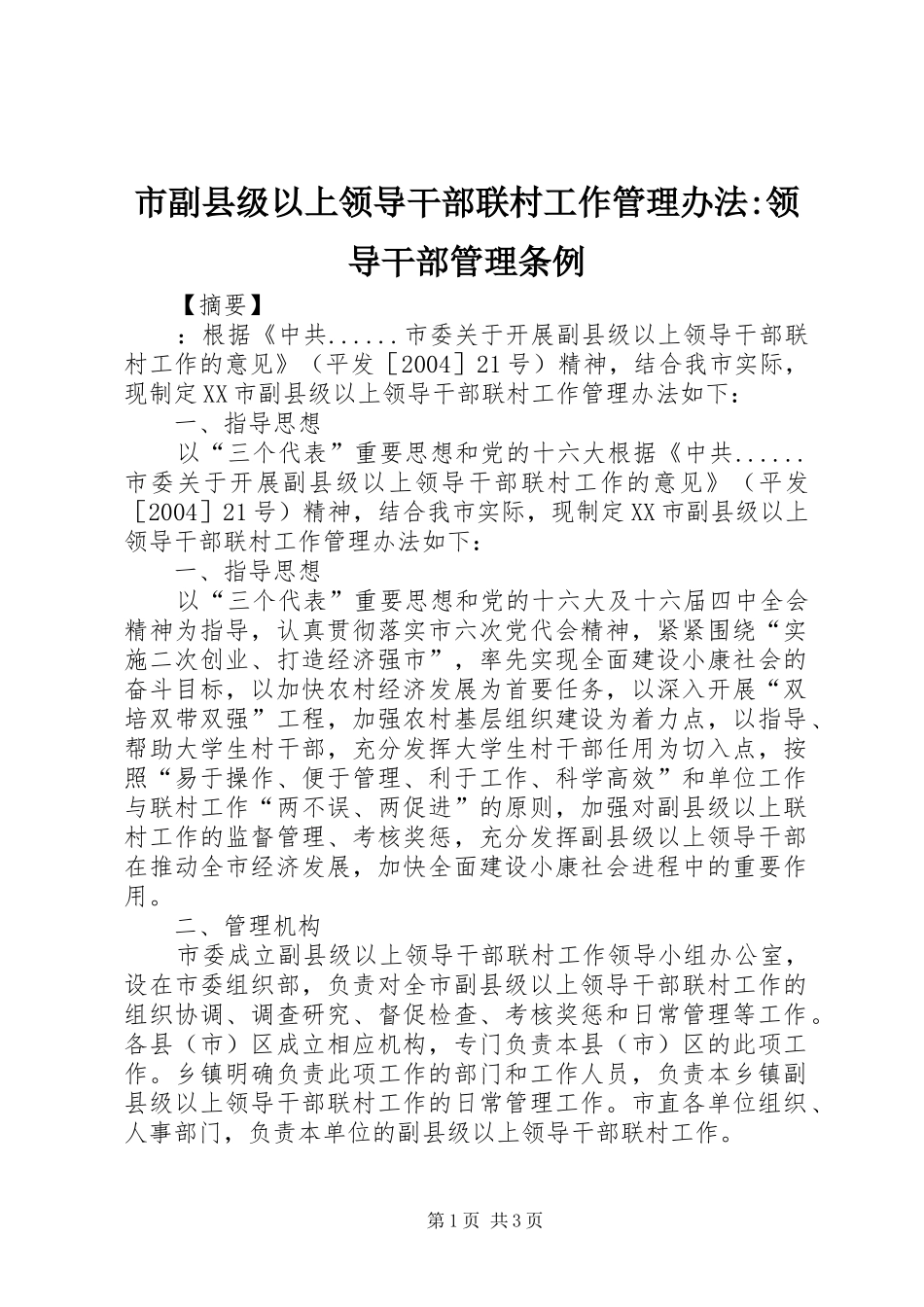 市副县级以上领导干部联村工作管理办法:领导干部管理条例

【摘要】

：根据《中共......市委关于开展副县级以上领导干部联村工作的意见》（平发［2004］21号）精神，结合我市实际，现制定XX市副县级以上领导干部联村工作管理办法如下：

一、指导思想

以“三个代表”重要思想和党的十六大根据《中共......市委关于开展副县级以上领导干部联村工作的意见》（平发［2004］21号）精神，结合我市实际，现制定XX市副县级以上领导干部联村工作管理办法如下：

一、指导思想

以“三个代表”重要思想和党的十六大及十六届四中全会精神为指导，认真贯彻落实市六次党代会精神，紧紧围绕“实施二次创业、打造经济强市”，率先实现全面建设小康社会的奋斗目标，以加快农村经济发展为首要任务，以深入开展“双培双带双强”工程，加强农村基层组织建设为着力点，以指导、帮助大学生村干部，充分发挥大学生村干部任用为切入点，按照“易于操作、便于管理、利于工作、科学高效”和单位工作与联村工作“两不误、两促进”的原则，加强对副县级以上联村工作的监督管理、考核奖惩，充分发挥副县级以上领导干部在推动全市经济发展，加快全面建设小康社会进程中的重要作用。

二、管理机构

市委成立副县级以上领导干部联村工作领导小组办公室，设在市委组织部，负责对全市副县级以上领导干部联村工作的组织协调、调查研究、督促检查、考核奖惩和日常管理等工作。各县（市）区成立相应机构，专门负责本县（市）区的此项工作。乡镇明确负责此项工作的部门和工作人员，负责本乡镇副县级以上领导干部联村工作的日常管理工作。市直各单位组织、人事部门，负责本单位的副县级以上领导干部联村工作。

第1页 共3页